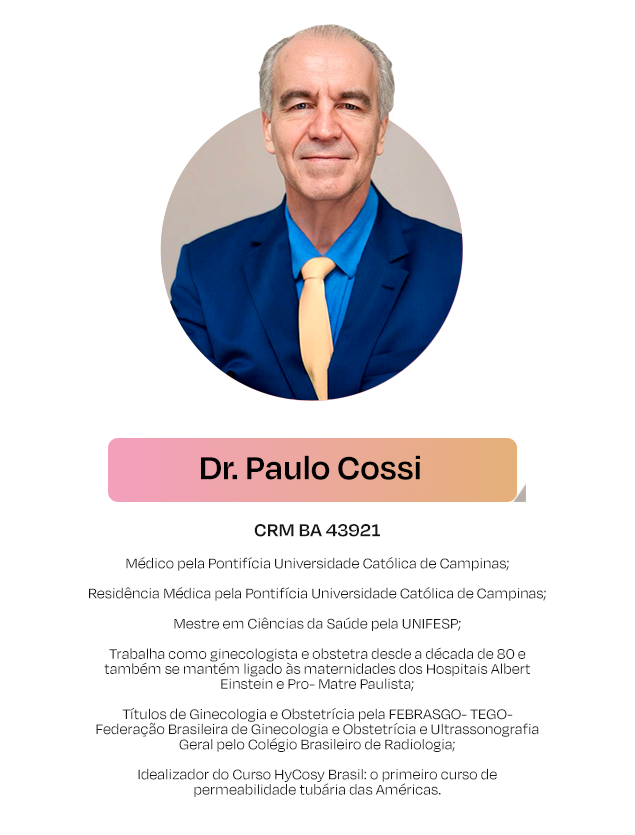 Dr. Paulo Cossi

CRM BA 43921

Médico pela Pontifícia Universidade Católica de Campinas;

Residência Médica pela Pontifícia Universidade Católica de Campinas;

Mestre em Ciências da Saúde pela UNIFESP;

Trabalha como ginecologista e obstetra desde a década de 80 e também se mantém ligado às maternidades dos Hospitais Albert Einstein e Pro- Matre Paulista;

Títulos de Ginecologia e Obstetrícia pela FEBRASGO- TEGO- Federação Brasileira de Ginecologia e Obstetrícia e Ultrassonografia Geral pelo Colégio Brasileiro de Radiologia;

Idealizador do Curso HyCosy Brasil: o primeiro curso de permeabilidade tubária das Américas.